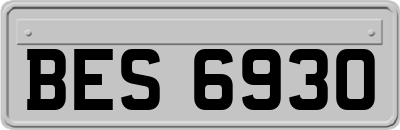 BES 6930